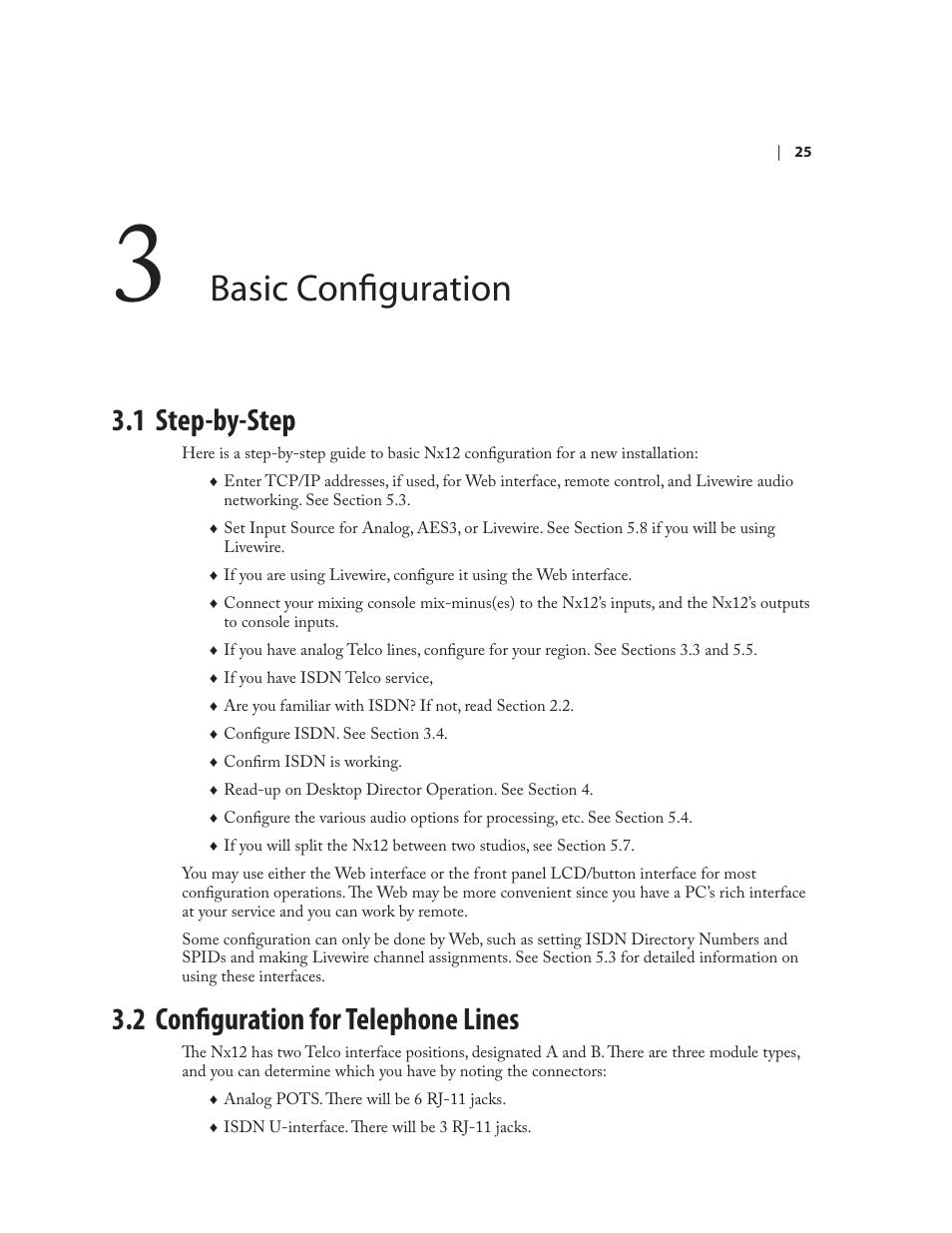 | 25

3 Basic Configuration

3.1 Step-by-Step

Here is a step-by-step guide to basic Nx12 configuration for a new installation:

♦ Enter TCP/IP addresses, if used, for Web interface, remote control, and Livewire audio networking. See Section 5.3.

♦ Set Input Source for Analog, AES3, or Livewire. See Section 5.8 if you will be using Livewire.

♦ If you are using Livewire, configure it using the Web interface.

♦ Connect your mixing console mix-minus(es) to the Nx12's inputs, and the Nx12's outputs to console inputs.

♦ If you have analog Telco lines, configure for your region. See Sections 3.3 and 5.5.

♦ If you have ISDN Telco service,

♦ Are you familiar with ISDN? If not, read Section 2.2.

♦ Configure ISDN. See Section 3.4.

♦ Confirm ISDN is working.

♦ Read-up on Desktop Director Operation. See Section 4.

♦ Configure the various audio options for processing, etc. See Section 5.4.

♦ If you will split the Nx12 between two studios, see Section 5.7.

You may use either the Web interface or the front panel LCD/button interface for most configuration operations. The Web may be more convenient since you have a PC's rich interface at your service and you can work by remote.

Some configuration can only be done by Web, such as setting ISDN Directory Numbers and SPIDs and making Livewire channel assignments. See Section 5.3 for detailed information on using these interfaces.

3.2 Configuration for Telephone Lines

The Nx12 has two Telco interface positions, designated A and B. There are three module types, and you can determine which you have by noting the connectors:

♦ Analog POTS. There will be 6 RJ-11 jacks.

♦ ISDN U-interface. There will be 3 RJ-11 jacks.